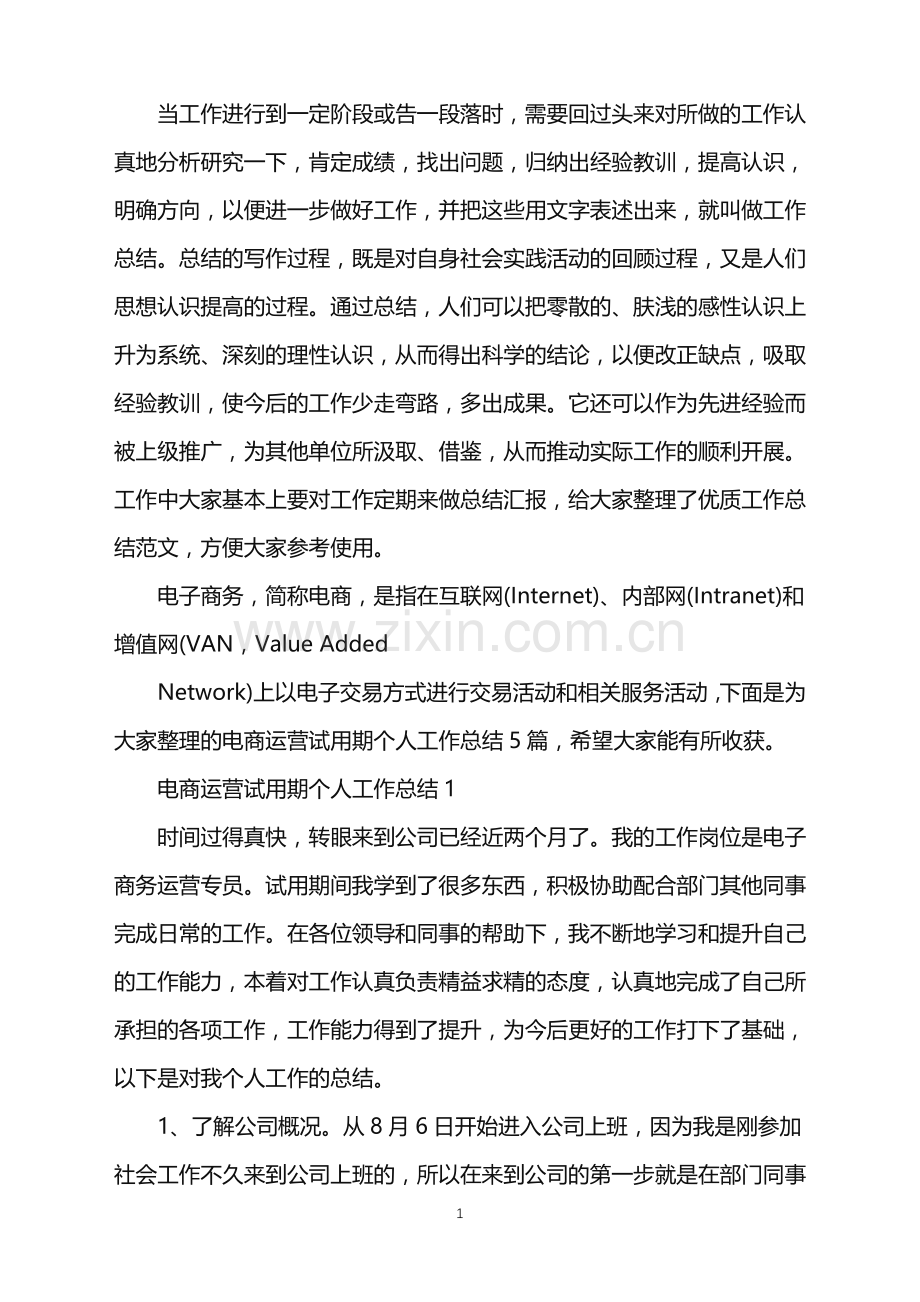 当工作进行到一定阶段或告一段落时，需要回过头来对所做的工作认真地分析研究一下，肯定成绩，找出问题，归纳出经验教训，提高认识，明确方向，以便进一步做好工作，并把这些用文字表述出来，就叫做工作总结。总结的写作过程，既是对自身社会实践活动的回顾过程，又是人们思想认识提高的过程。通过总结，人们可以把零散的、肤浅的感性认识上升为系统、深刻的理性认识，从而得出科学的结论，以便改正缺点，吸取经验教训，使今后的工作少走弯路，多出成果。它还可以作为先进经验而被上级推广，为其他单位所汲取、借鉴，从而推动实际工作的顺利开展。工作中大家基本上要对工作定期来做总结汇报，给大家整理了优质工作总结范文，方便大家参考使用。

电子商务，简称电商，是指在互联网(Internet)、内部网(Intranet)和增值网(VAN，Value Added

Network)上以电子交易方式进行交易活动和相关服务活动，下面是为大家整理的电商运营试用期个人工作总结5篇，希望大家能有所收获。

电商运营试用期个人工作总结1

时间过得真快，转眼来到公司已经近两个月了。我的工作岗位是电子商务运营专员。试用期间我学到了很多东西，积极协助配合部门其他同事完成日常的工作。在各位领导和同事的帮助下，我不断地学习和提升自己的工作能力，本着对工作认真负责精益求精的态度，认真地完成了自己所承担的各项工作，工作能力得到了提升，为今后更好的工作打下了基础，以下是对我个人工作的总结。

1、了解公司概况。从8月6日开始进入公司上班，因为我是刚参加社会工作不久来到公司上班的，所以在来到公司的第一步就是在部门同事

1

www.zixin.com.cn